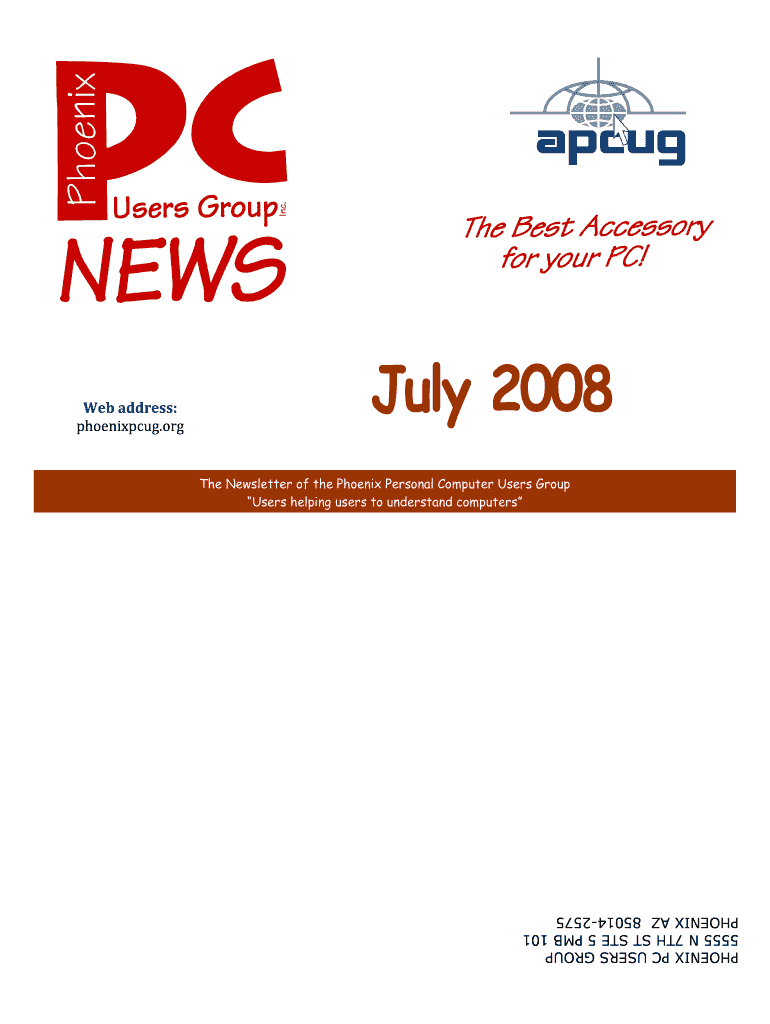 Phoenix PC Users Group Inc.

NEWS

apcug

The Best Accessory for your PC!

Web address:
phoenixpcug.org

July 2008

The Newsletter of the Phoenix Personal Computer Users Group
"Users helping users to understand computers"

PHOENIX PC USERS GROUP
5555 N 7TH ST STE 5 PMB 101
PHOENIX AZ 85014-2575